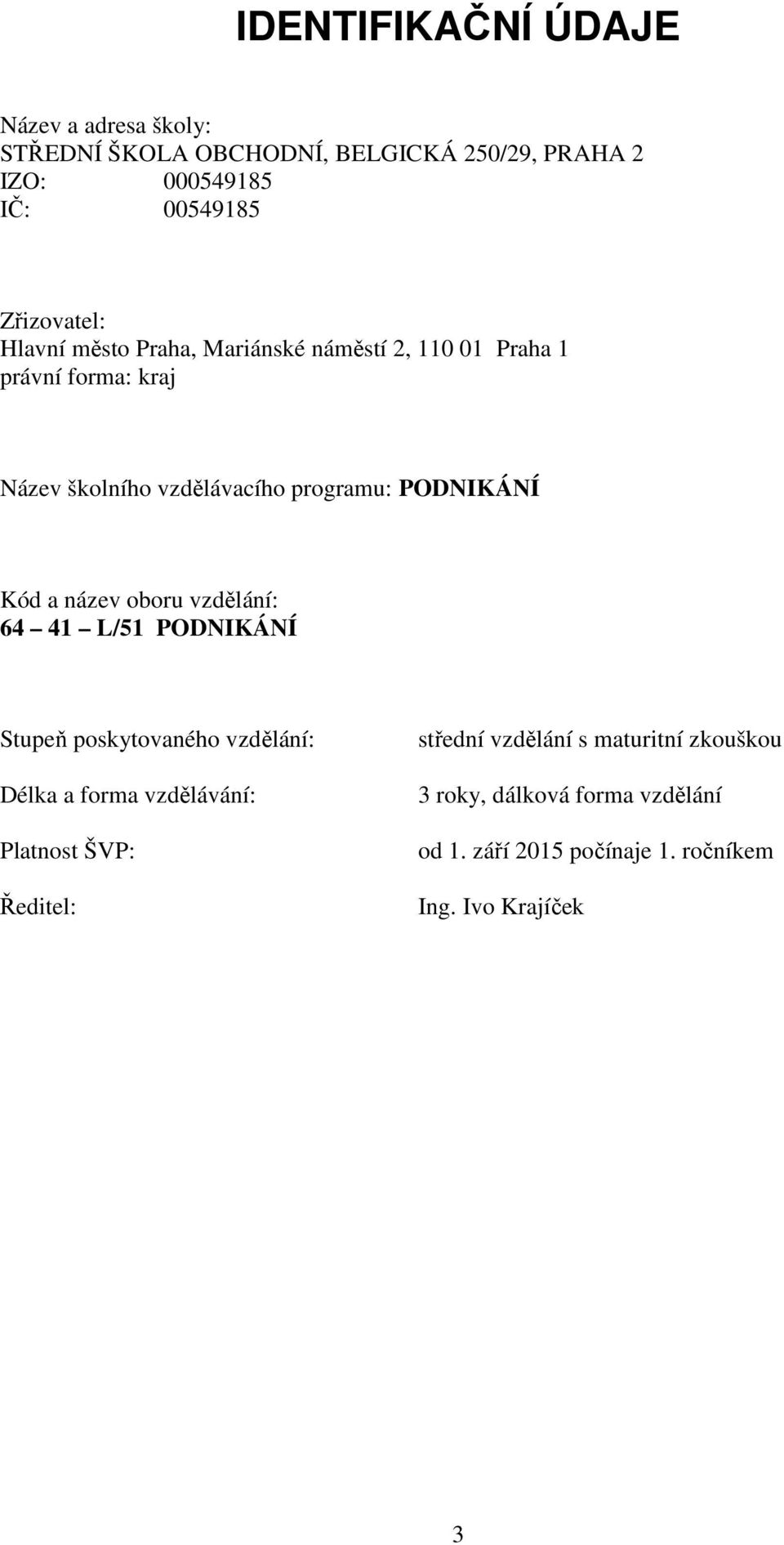 IDENTIFIKAČNÍ ÚDAJE

Název a adresa školy:
STŘEDNÍ ŠKOLA OBCHODNÍ, BELGICKÁ 250/29, PRAHA 2
IZO: 000549185
IČ: 00549185

Zřizovatel:
Hlavní město Praha, Mariánské náměstí 2, 110 01 Praha 1
právní forma: kraj

Název školního vzdělávacího programu: PODNIKÁNÍ

Kód a název oboru vzdělání:
64 – 41 – L/51 PODNIKÁNÍ

Stupeň poskytovaného vzdělání: střední vzdělání s maturitní zkouškou

Délka a forma vzdělávání: 3 roky, dálková forma vzdělání

Platnost ŠVP: od 1. září 2015 počínaje 1. ročníkem

Ředitel: Ing. Ivo Krajíček

3